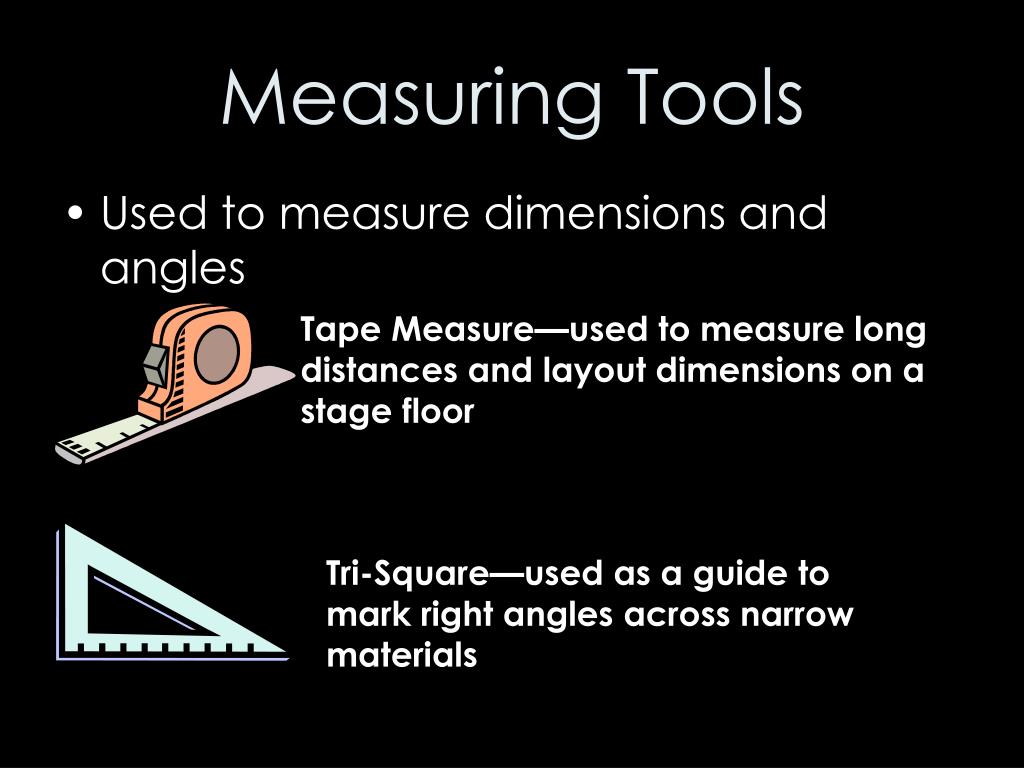 Measuring Tools

• Used to measure dimensions and angles

Tape Measure—used to measure long distances and layout dimensions on a stage floor

Tri-Square—used as a guide to mark right angles across narrow materials